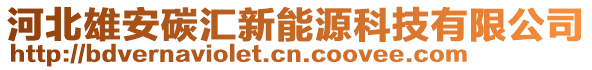 河北雄安碳汇新能源科技有限公司
http://bdvernaviolet.cn.coovee.com